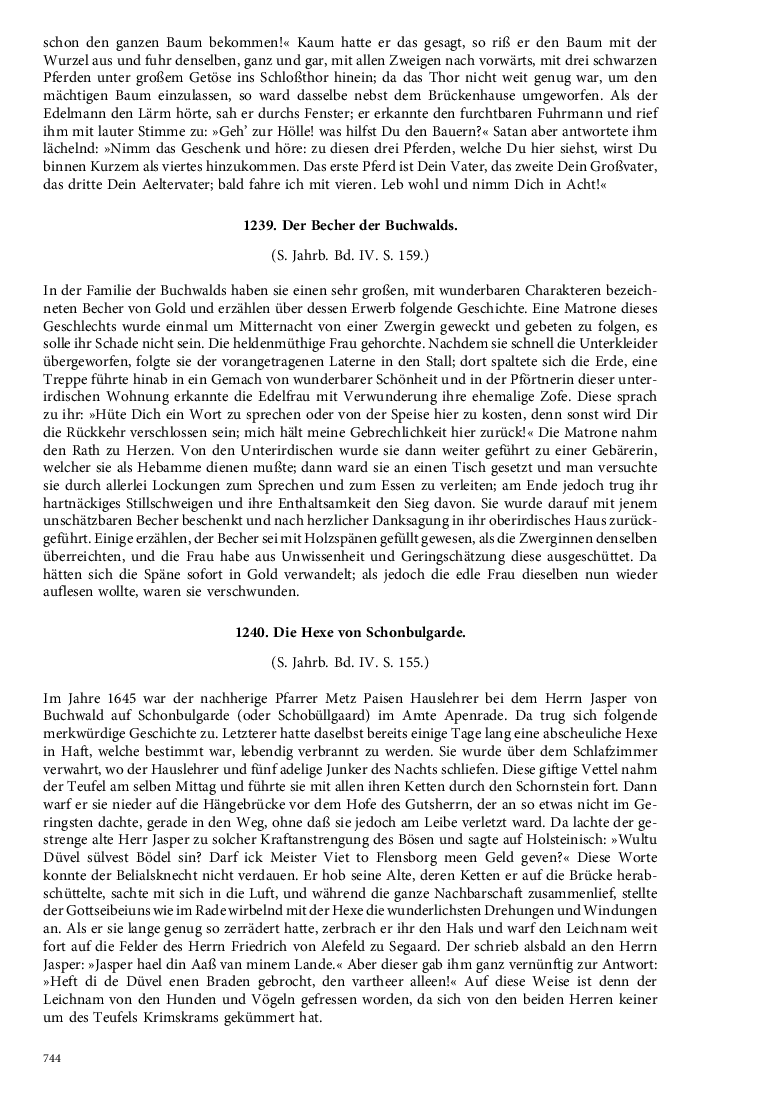 schon den ganzen Baum bekommen!« Kaum hatte er das gesagt, so riß er den Baum mit der Wurzel aus und fuhr denselben, ganz und gar, mit allen Zweigen nach vorwärts, mit drei schwarzen Pferden unter großem Getöse ins Schloßthor hinein; da das Thor nicht weit genug war, um den mächtigen Baum einzulassen, so ward dasselbe nebst dem Brückenhause umgeworfen. Als der Edelmann den Lärm hörte, sah er durchs Fenster; er erkannte den furchtbaren Fuhrmann und rief ihm mit lauter Stimme zu: »Geh' zur Hölle! was hilfst Du den Bauern?« Satan aber antwortete ihm lächelnd: »Nimm das Geschenk und höre: zu diesen drei Pferden, welche Du hier siehst, wirst Du binnen Kurzem als viertes hinzukommen. Das erste Pferd ist Dein Vater, das zweite Dein Großvater, das dritte Dein Aeltervater; bald fahre ich mit vieren. Leb wohl und nimm Dich in Acht!«

1239. Der Becher der Buchwalds.

(S. Jahrb. Bd. IV. S. 159.)

In der Familie der Buchwalds haben sie einen sehr großen, mit wunderbaren Charakteren bezeichneten Becher von Gold und erzählen über dessen Erwerb folgende Geschichte. Eine Matrone dieses Geschlechts wurde einmal um Mitternacht von einer Zwergin geweckt und gebeten zu folgen, es solle ihr Schade nicht sein. Die heldenmüthige Frau gehorchte. Nachdem sie schnell die Unterkleider übergeworfen, folgte sie der vorangetragenen Laterne in den Stall; dort spaltete sich die Erde, eine Treppe führte hinab in ein Gemach von wunderbarer Schönheit und in der Pförtnerin dieser unterirdischen Wohnung erkannte die Edelfrau mit Verwunderung ihre ehemalige Zofe. Diese sprach zu ihr: »Hüte Dich ein Wort zu sprechen oder von der Speise hier zu kosten, denn sonst wird Dir die Rückkehr verschlossen sein; mich hält meine Gebrechlichkeit hier zurück!« Die Matrone nahm den Rath zu Herzen. Von den Unterirdischen wurde sie dann weiter geführt zu einer Gebärerin, welcher sie als Hebamme dienen mußte; dann ward sie an einen Tisch gesetzt und man versuchte sie durch allerlei Lockungen zum Sprechen und zum Essen zu verleiten; am Ende jedoch trug ihr hartnäckiges Stillschweigen und ihre Enthaltsamkeit den Sieg davon. Sie wurde darauf mit jenem unschätzbaren Becher beschenkt und nach herzlicher Danksagung in ihr oberirdisches Haus zurückgeführt. Einige erzählen, der Becher sei mit Holzspänen gefüllt gewesen, als die Zwerginnen denselben überreichten, und die Frau habe aus Unwissenheit und Geringschätzung diese ausgeschüttet. Da hätten sich die Späne sofort in Gold verwandelt; als jedoch die edle Frau dieselben nun wieder auflesen wollte, waren sie verschwunden.

1240. Die Hexe von Schonbulgarde.

(S. Jahrb. Bd. IV. S. 155.)

Im Jahre 1645 war der nachherige Pfarrer Metz Paisen Hauslehrer bei dem Herrn Jasper von Buchwald auf Schonbulgarde (oder Schobüllgaard) im Amte Apenrade. Da trug sich folgende merkwürdige Geschichte zu. Letzterer hatte daselbst bereits einige Tage lang eine abscheuliche Hexe in Haft, welche bestimmt war, lebendig verbrannt zu werden. Sie wurde über dem Schlafzimmer verwahrt, wo der Hauslehrer und fünf adelige Junker des Nachts schliefen. Diese giftige Vettel nahm der Teufel am selben Mittag und führte sie mit allen ihren Ketten durch den Schornstein fort. Dann warf er sie nieder auf die Hängebrücke vor dem Hofe des Gutsherrn, der an so etwas nicht im Geringsten dachte, gerade in den Weg, ohne daß sie jedoch am Leibe verletzt ward. Da lachte der gestrenge alte Herr Jasper zu solcher Kraftanstrengung des Bösen und sagte auf Holsteinisch: »Wultu Düvel sülvest Bödel sin? Darf ick Meister Viet to Flensborg meen Geld geven?« Diese Worte konnte der Belialsknecht nicht verdauen. Er hob seine Alte, deren Ketten er auf die Brücke herabschüttelte, sachte mit sich in die Luft, und während die ganze Nachbarschaft zusammenlief, stellte der Gottseibeiuns wie im Rade wirbelnd mit der Hexe die wunderlichsten Drehungen und Windungen an. Als er sie lange genug so zerrädert hatte, zerbrach er ihr den Hals und warf den Leichnam weit fort auf die Felder des Herrn Friedrich von Alefeld zu Segaard. Der schrieb alsbald an den Herrn Jasper: »Jasper hael din Aaß van minem Lande.« Aber dieser gab ihm ganz vernünftig zur Antwort: »Heft di de Düvel enen Braden gebrocht, den vartheer alleen!« Auf diese Weise ist denn der Leichnam von den Hunden und Vögeln gefressen worden, da sich von den beiden Herren keiner um des Teufels Krimskrams gekümmert hat.

744